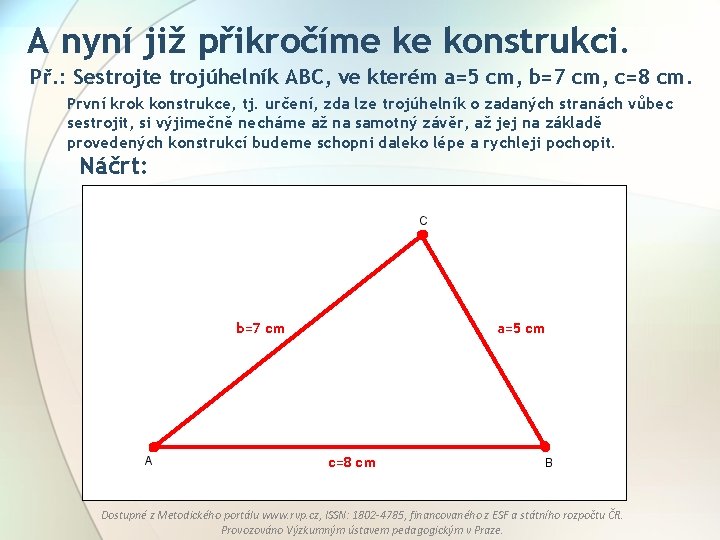 A nyní již přikročíme ke konstrukci.

Př.: Sestrojte trojúhelník ABC, ve kterém a=5 cm, b=7 cm, c=8 cm.

První krok konstrukce, tj. určení, zda lze trojúhelník o zadaných stranách vůbec sestrojit, si výjimečně necháme až na samotný závěr, až jej na základě provedených konstrukcí budeme schopni daleko lépe a rychleji pochopit.

Náčrt:

C

b=7 cm

a=5 cm

A

c=8 cm

B

Dostupné z Metodického portálu www.rvp.cz, ISSN: 1802-4785, financovaného z ESF a státního rozpočtu ČR. Provozováno Výzkumným ústavem pedagogickým v Praze.